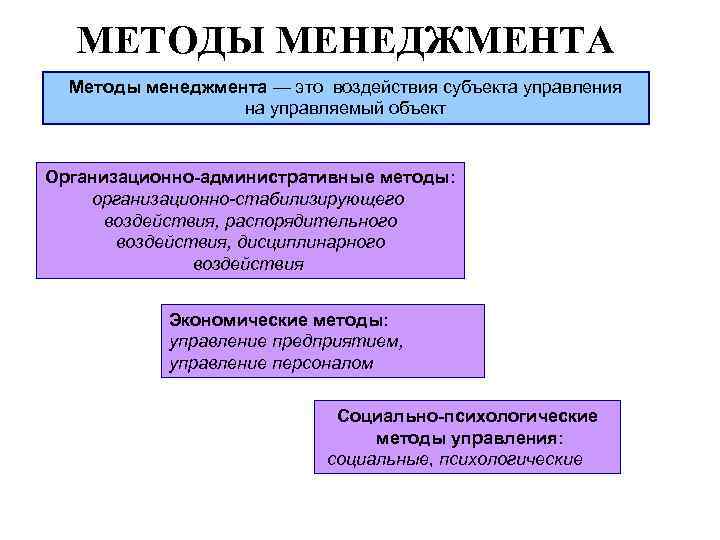 МЕТОДЫ МЕНЕДЖМЕНТА

Методы менеджмента — это воздействия субъекта управления на управляемый объект

Организационно-административные методы: организационно-стабилизирующего воздействия, распорядительного воздействия, дисциплинарного воздействия

Экономические методы: управление предприятием, управление персоналом

Социально-психологические методы управления: социальные, психологические